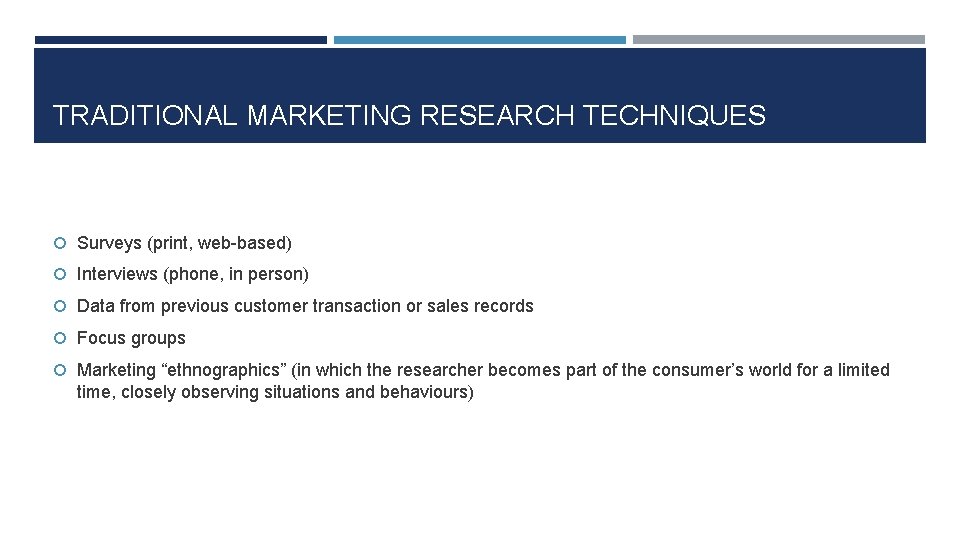 TRADITIONAL MARKETING RESEARCH TECHNIQUES

Surveys (print, web-based)

Interviews (phone, in person)

Data from previous customer transaction or sales records

Focus groups

Marketing “ethnographics” (in which the researcher becomes part of the consumer’s world for a limited time, closely observing situations and behaviours)